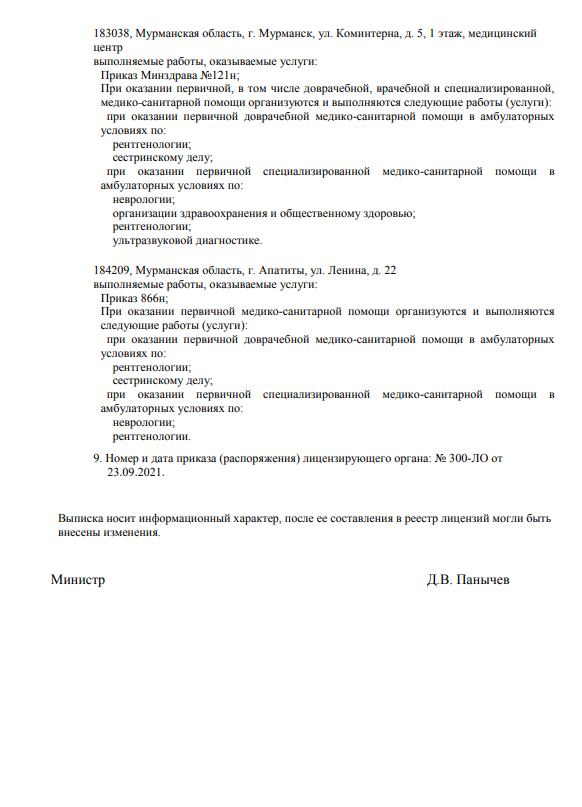 183038, Мурманская область, г. Мурманск, ул. Коминтерна, д. 5, 1 этаж, медицинский центр
выполняемые работы, оказываемые услуги:
Приказ Минздрава №121н;
При оказании первичной, в том числе доврачебной, врачебной и специализированной, медико-санитарной помощи организуются и выполняются следующие работы (услуги):
при оказании первичной доврачебной медико-санитарной помощи в амбулаторных условиях по:
рентгенологии;
сестринскому делу;
при оказании первичной специализированной медико-санитарной помощи в амбулаторных условиях по:
неврологии;
организации здравоохранения и общественному здоровью;
рентгенологии;
ультразвуковой диагностике.

184209, Мурманская область, г. Апатиты, ул. Ленина, д. 22
выполняемые работы, оказываемые услуги:
Приказ 866н;
При оказании первичной медико-санитарной помощи организуются и выполняются следующие работы (услуги):
при оказании первичной доврачебной медико-санитарной помощи в амбулаторных условиях по:
рентгенологии;
сестринскому делу;
при оказании первичной специализированной медико-санитарной помощи в амбулаторных условиях по:
неврологии;
рентгенологии.

9. Номер и дата приказа (распоряжения) лицензирующего органа: № 300-ЛО от 23.09.2021.

Выписка носит информационный характер, после ее составления в реестр лицензий могли быть внесены изменения.

Министр

Д.В. Панычев